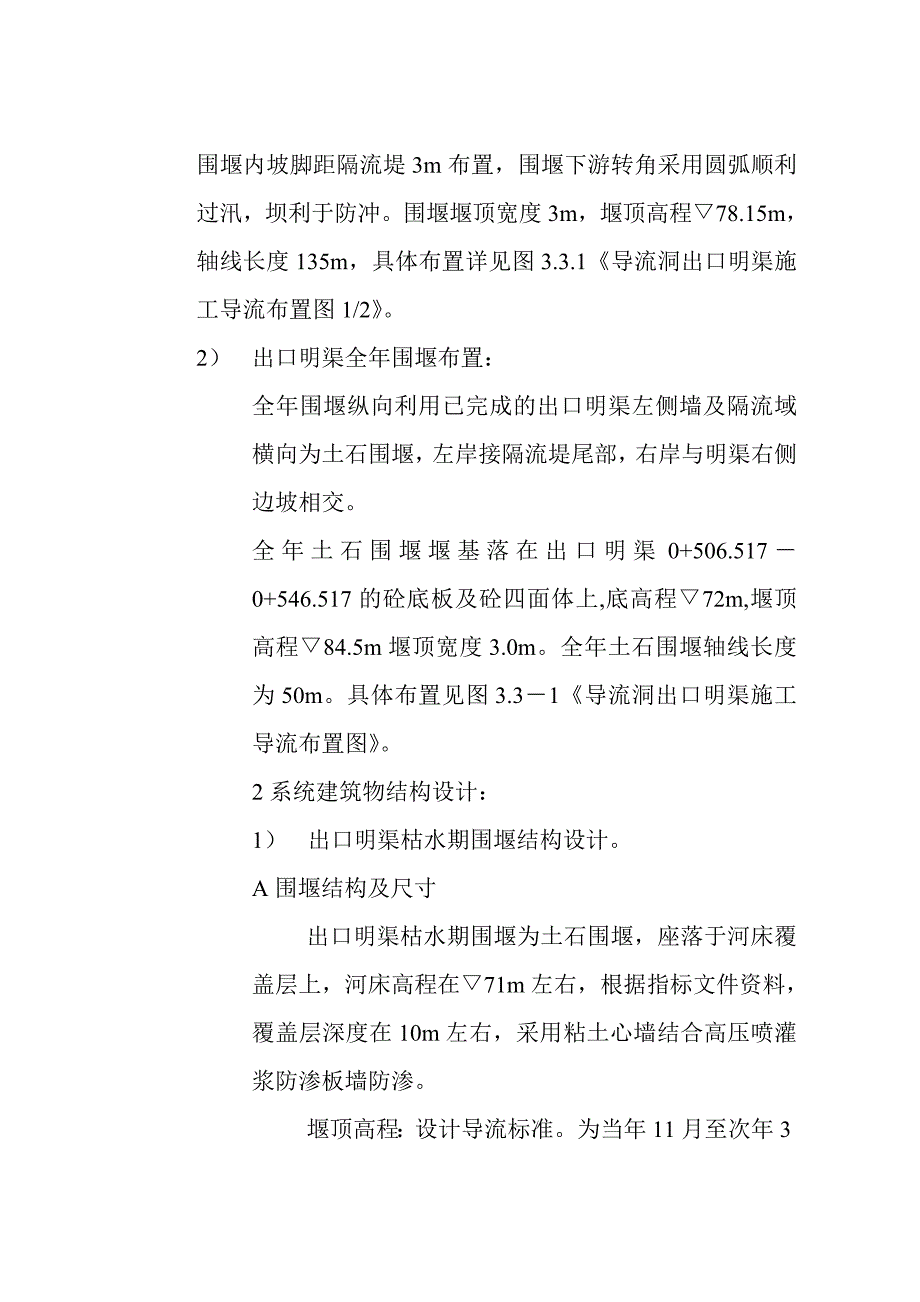 围堰内坡脚距隔流堤 3m 布置，围堰下游转角采用圆弧顺利过汛，坝利于防冲。围堰堰顶宽度 3m，堰顶高程▽78.15m，轴线长度 135m，具体布置详见图 3.3.1《导流洞出口明渠施工导流布置图 1/2》。

2）　出口明渠全年围堰布置：

全年围堰纵向利用已完成的出口明渠左侧墙及隔流域横向为土石围堰，左岸接隔流堤尾部，右岸与明渠右侧边坡相交。

全年土石围堰堰基落在出口明渠 0+506.517－0+546.517 的砼底板及砼四面体上,底高程▽72m,堰顶高程▽84.5m 堰顶宽度 3.0m。全年土石围堰轴线长度为 50m。具体布置见图 3.3－1《导流洞出口明渠施工导流布置图》。

2 系统建筑物结构设计：

1）　出口明渠枯水期围堰结构设计。

A 围堰结构及尺寸

出口明渠枯水期围堰为土石围堰，座落于河床覆盖层上，河床高程在▽71m 左右，根据指标文件资料，覆盖层深度在 10m 左右，采用粘土心墙结合高压喷灌浆防渗板墙防渗。

堰顶高程: 设计导流标准。为当年 11 月至次年 3